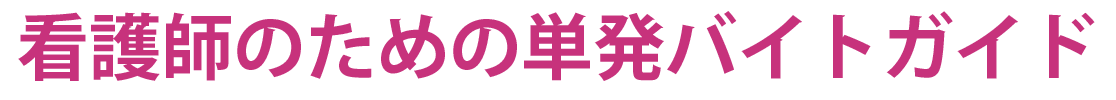 看護師のための単発バイトガイド